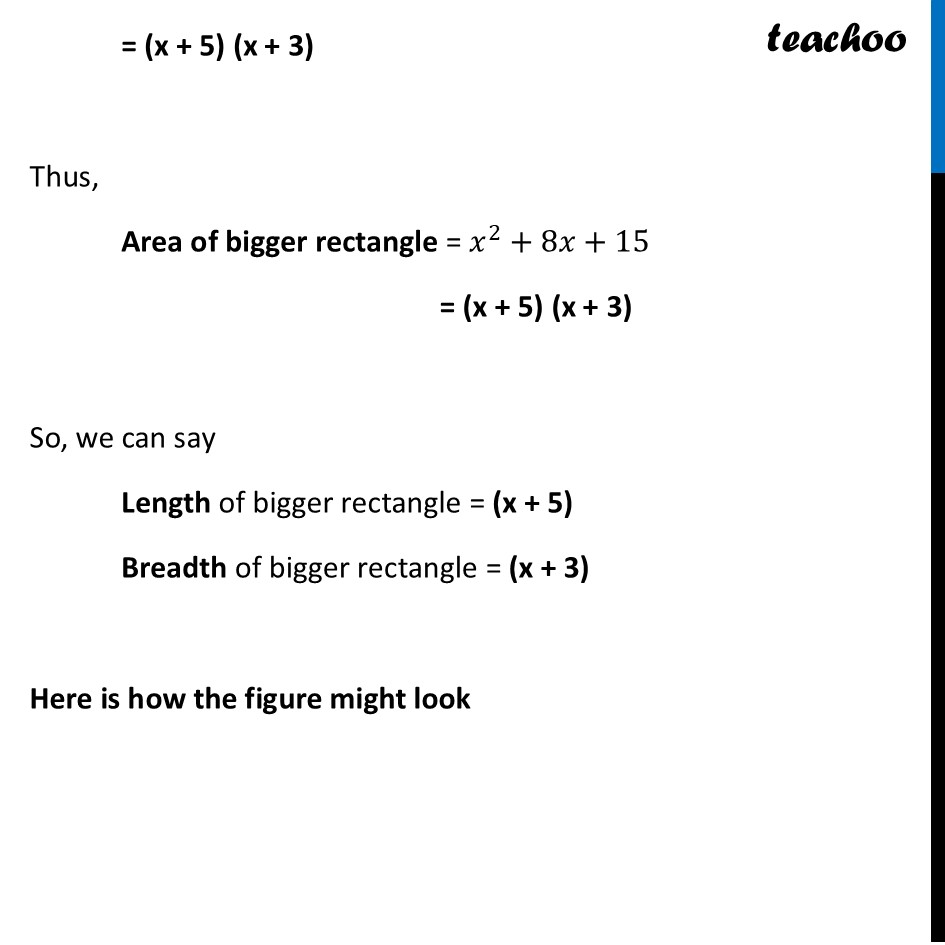 = (x + 5) (x + 3)

teachoo

Thus,

Area of bigger rectangle = $x^2 + 8x + 15$

= (x + 5) (x + 3)

So, we can say

Length of bigger rectangle = (x + 5)

Breadth of bigger rectangle = (x + 3)

Here is how the figure might look